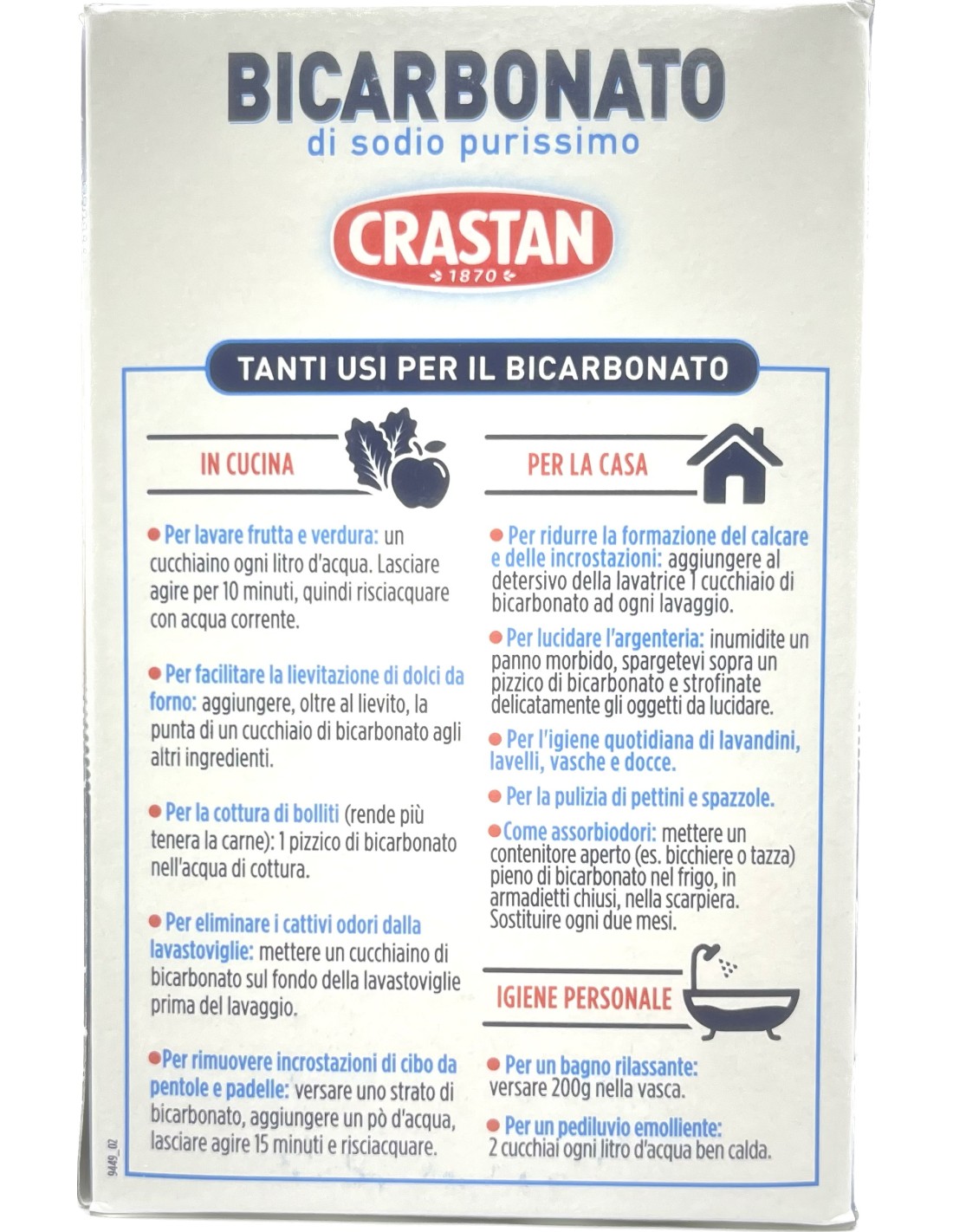 BICARBONATO
di sodio purissimo

CRASTAN
1870

TANTI USI PER IL BICARBONATO

IN CUCINA

• Per lavare frutta e verdura: un cucchiaino ogni litro d'acqua. Lasciare agire per 10 minuti, quindi risciacquare con acqua corrente.

• Per facilitare la lievitazione di dolci da forno: aggiungere, oltre al lievito, la punta di un cucchiaio di bicarbonato agli altri ingredienti.

• Per la cottura di bolliti (rende più tenera la carne): 1 pizzico di bicarbonato nell'acqua di cottura.

• Per eliminare i cattivi odori dalla lavastoviglie: mettere un cucchiaino di bicarbonato sul fondo della lavastoviglie prima del lavaggio.

• Per rimuovere incrostazioni di cibo da pentole e padelle: versare uno strato di bicarbonato, aggiungere un pò d'acqua, lasciare agire 15 minuti e risciacquare.

PER LA CASA

• Per ridurre la formazione del calcare e delle incrostazioni: aggiungere al detersivo della lavatrice 1 cucchiaio di bicarbonato ad ogni lavaggio.

• Per lucidare l'argenteria: inumidite un panno morbido, spargetevi sopra un pizzico di bicarbonato e strofinate delicatamente gli oggetti da lucidare.

• Per l'igiene quotidiana di lavandini, lavelli, vasche e docce.

• Per la pulizia di pettini e spazzole.

• Come assorbiodori: mettere un contenitore aperto (es. bicchiere o tazza) pieno di bicarbonato nel frigo, in armadietti chiusi, nella scarpiera. Sostituire ogni due mesi.

IGIENE PERSONALE

• Per un bagno rilassante: versare 200g nella vasca.

• Per un pediluvio emolliente: 2 cucchiai ogni litro d'acqua ben calda.

9449_02